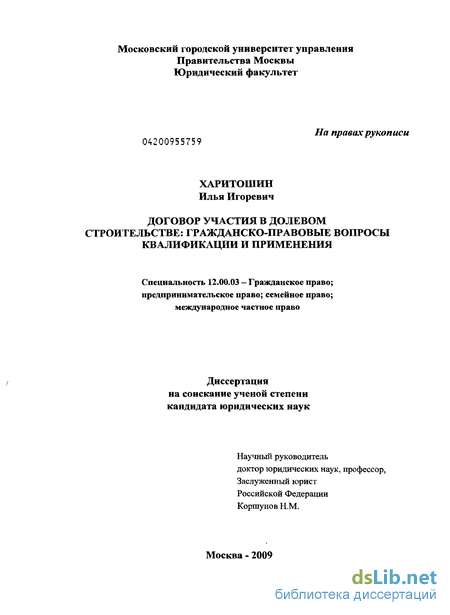 Московский городской университет управления
Правительства Москвы
Юридический факультет

На правах рукописи

04200955759

ХАРИТОШИН
Илья Игоревич

ДОГОВОР УЧАСТИЯ В ДОЛЕВОМ
СТРОИТЕЛЬСТВЕ: ГРАЖДАНСКО-ПРАВОВЫЕ ВОПРОСЫ
КВАЛИФИКАЦИИ И ПРИМЕНЕНИЯ

Специальность 12.00.03 – Гражданское право;
предпринимательское право; семейное право;
международное частное право

Диссертация
на соискание ученой степени
кандидата юридических наук

Научный руководитель
доктор юридических наук, профессор,
Заслуженный юрист
Российской Федерации
Коршунов Н.М.

Москва - 2009

dsLib.net
библиотека диссертаций